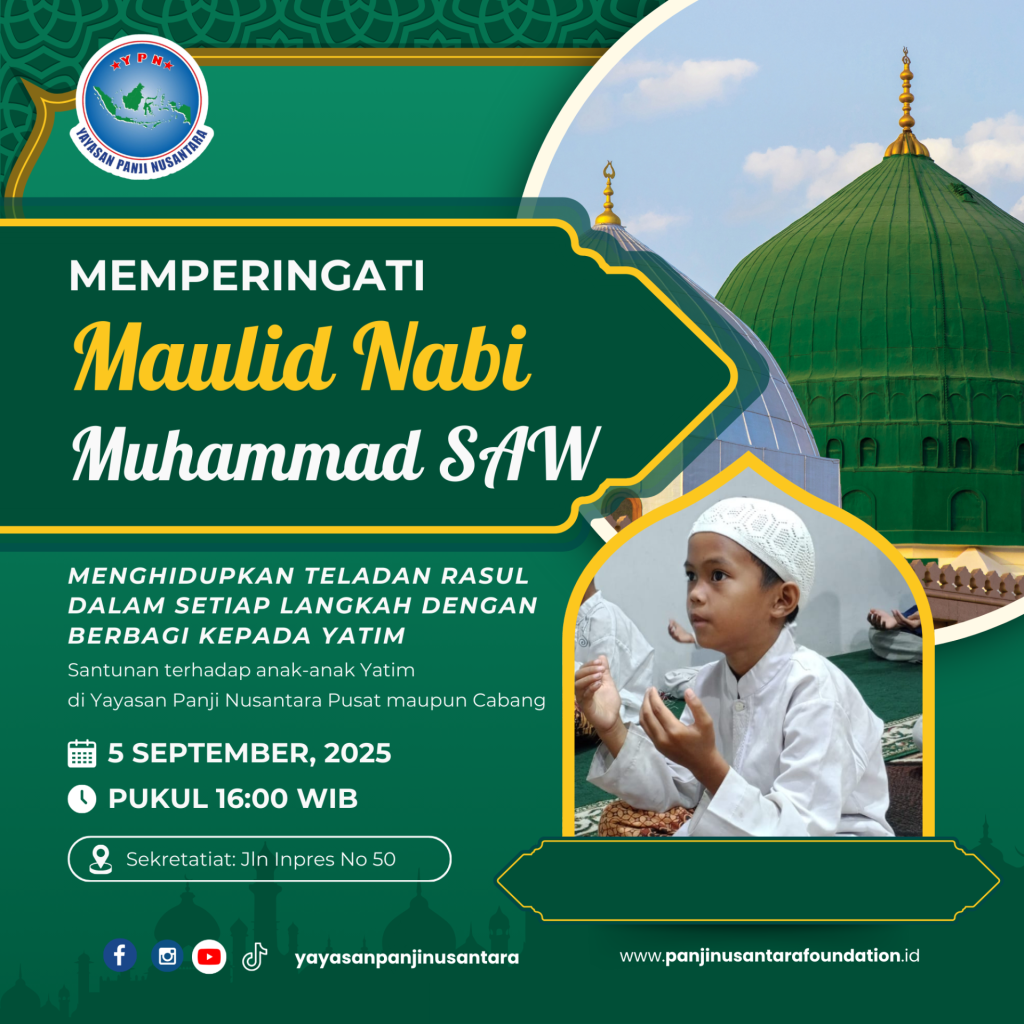 YPN
YAYASAN PANJI NUSANTARA

MEMPERINGATI
Maulid Nabi
Muhammad SAW

MENGHIDUPKAN TELADAN RASUL DALAM SETIAP LANGKAH DENGAN BERBAGI KEPADA YATIM

Santunan terhadap anak-anak Yatim di Yayasan Panji Nusantara Pusat maupun Cabang

5 SEPTEMBER, 2025
PUKUL 16:00 WIB

Sekretatiat: Jln Inpres No 50

yayasanpanjinusantara

www.panjinusantarafoundation.id